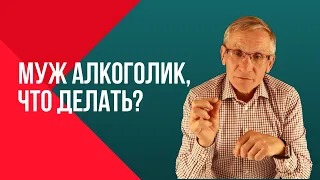 МУЖ АЛКОГОЛИК, ЧТО ДЕЛАТЬ?